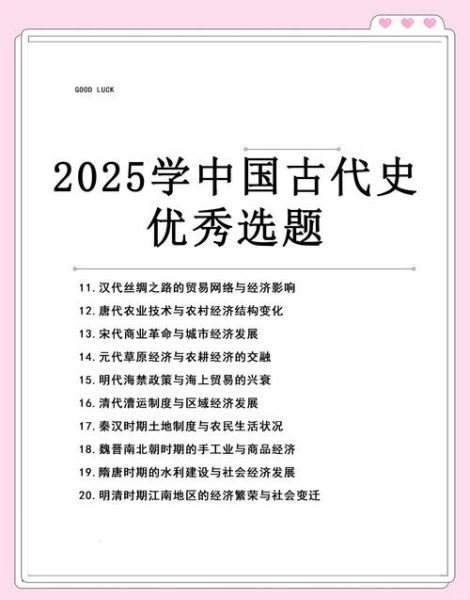 GOOD LUCK

2025学中国古代史优秀选题

11. 汉代丝绸之路的贸易网络与经济影响
12. 唐代农业技术与农村经济结构变化
13. 宋代商业革命与城市经济发展
14. 元代草原经济与农耕经济的交融
15. 明代海禁政策与海上贸易的兴衰
16. 清代漕运制度与区域经济发展
17. 秦汉时期土地制度与农民生活状况
18. 魏晋南北朝时期的手工业与商品经济
19. 隋唐时期的水利建设与社会经济发展
20. 明清时期江南地区的经济繁荣与社会变迁